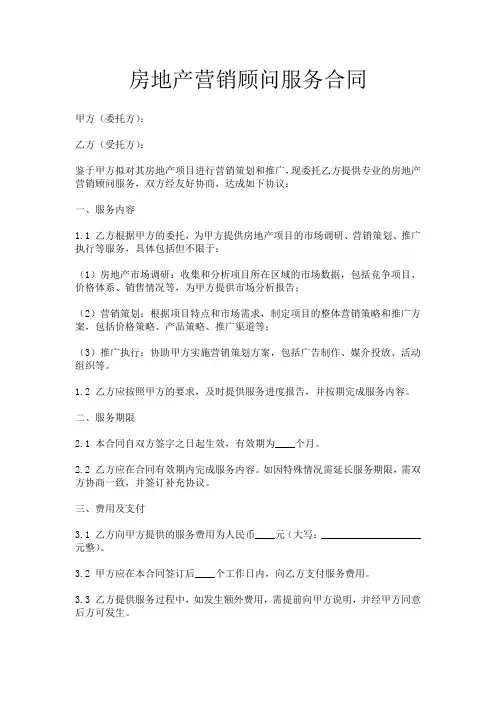 房地产营销顾问服务合同

甲方（委托方）：

乙方（受托方）：

鉴于甲方拟对其房地产项目进行营销策划和推广，现委托乙方提供专业的房地产营销顾问服务，双方经友好协商，达成如下协议：

一、服务内容

1.1 乙方根据甲方的委托，为甲方提供房地产项目的市场调研、营销策划、推广执行等服务，具体包括但不限于：

（1）房地产市场调研：收集和分析项目所在区域的市场数据，包括竞争项目、价格体系、销售情况等，为甲方提供市场分析报告；

（2）营销策划：根据项目特点和市场需求，制定项目的整体营销策略和推广方案，包括价格策略、产品策略、推广渠道等；

（3）推广执行：协助甲方实施营销策划方案，包括广告制作、媒介投放、活动组织等。

1.2 乙方应按照甲方的要求，及时提供服务进度报告，并按期完成服务内容。

二、服务期限

2.1 本合同自双方签字之日起生效，有效期为____个月。

2.2 乙方应在合同有效期内完成服务内容。如因特殊情况需延长服务期限，需双方协商一致，并签订补充协议。

三、费用及支付

3.1 乙方向甲方提供的服务费用为人民币____元（大写：____________元整）。

3.2 甲方应在本合同签订后____个工作日内，向乙方支付服务费用。

3.3 乙方提供服务过程中，如发生额外费用，需提前向甲方说明，并经甲方同意后方可发生。